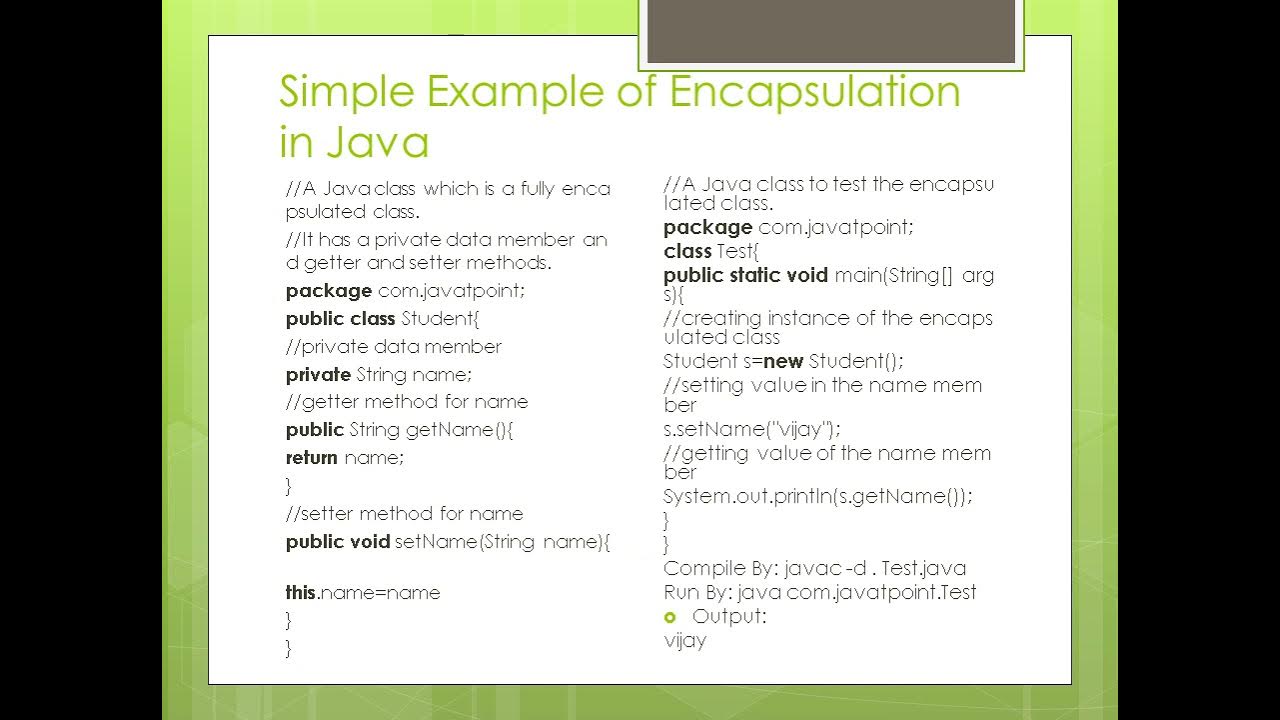 Simple Example of Encapsulation in Java

//A Java class which is a fully encapsulated class.

//It has a private data member and getter and setter methods.

package com.javatpoint;

public class Student{

//private data member

private String name;

//getter method for name

public String getName(){

return name;

}

//setter method for name

public void setName(String name){

this.name=name

}

}

//A Java class to test the encapsulated class.

package com.javatpoint;

class Test{

public static void main(String[] args){

//creating instance of the encapsulated class

Student s=new Student();

//setting value in the name member

s.setName("vijay");

//getting value of the name member

System.out.println(s.getName());

}

}

Compile By: javac -d . Test.java

Run By: java com.javatpoint.Test

Output:

vijay